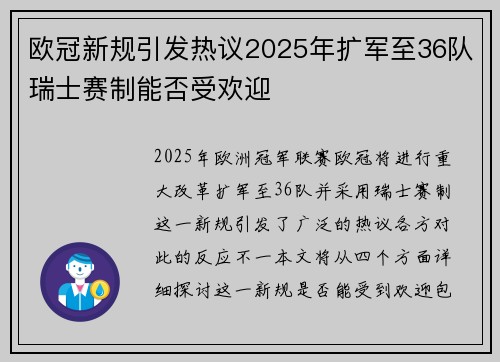 欧冠新规引发热议2025年扩军至36队瑞士赛制能否受欢迎

2025年欧洲冠军联赛欧冠将进行重大改革扩军至36队并采用瑞士赛制这一新规引发了广泛的热议各方对此的反应不一本文将从四个方面详细探讨这一新规是否能受到欢迎包